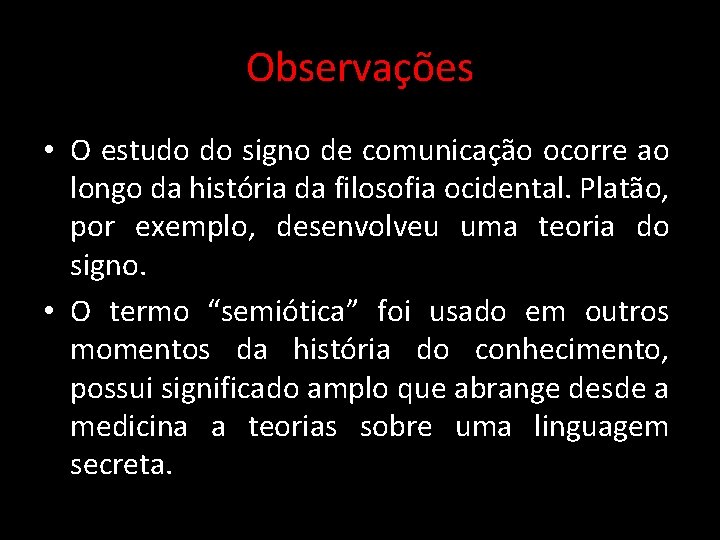 Observações

• O estudo do signo de comunicação ocorre ao longo da história da filosofia ocidental. Platão, por exemplo, desenvolveu uma teoria do signo.

• O termo “semiótica” foi usado em outros momentos da história do conhecimento, possui significado amplo que abrange desde a medicina a teorias sobre uma linguagem secreta.